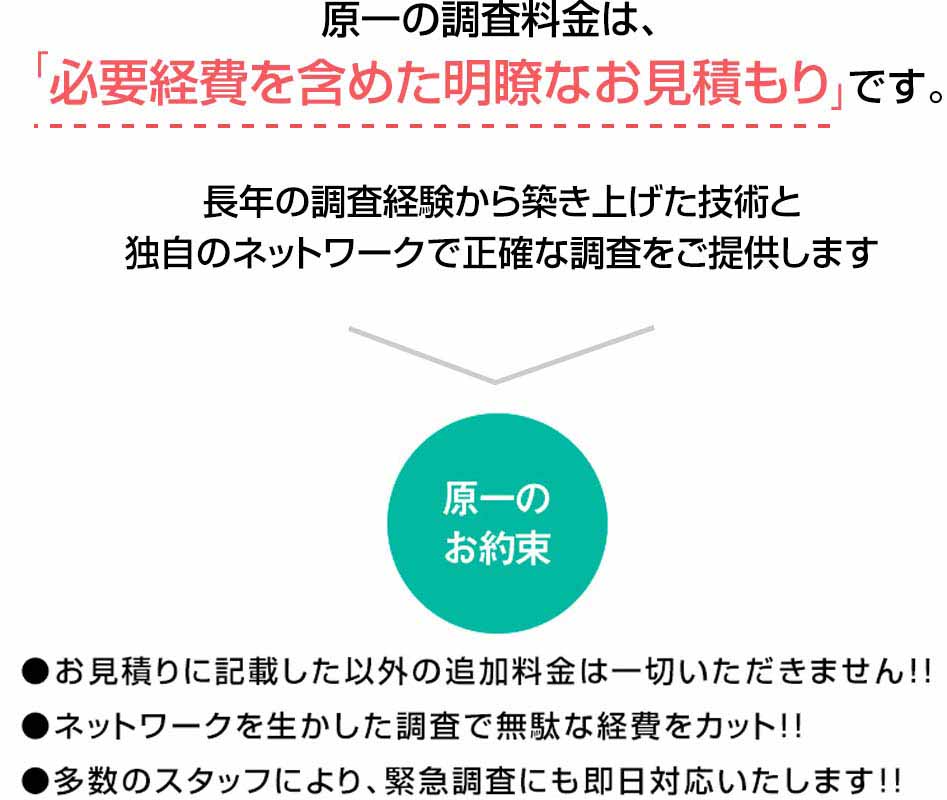 原一の調査料金は、
「必要経費を含めた明瞭なお見積もり」です。

長年の調査経験から築き上げた技術と
独自のネットワークで正確な調査をご提供します

原一の
お約束

●お見積りに記載した以外の追加料金は一切いただきません!!
●ネットワークを生かした調査で無駄な経費をカット!!
●多数のスタッフにより、緊急調査にも即日対応いたします!!